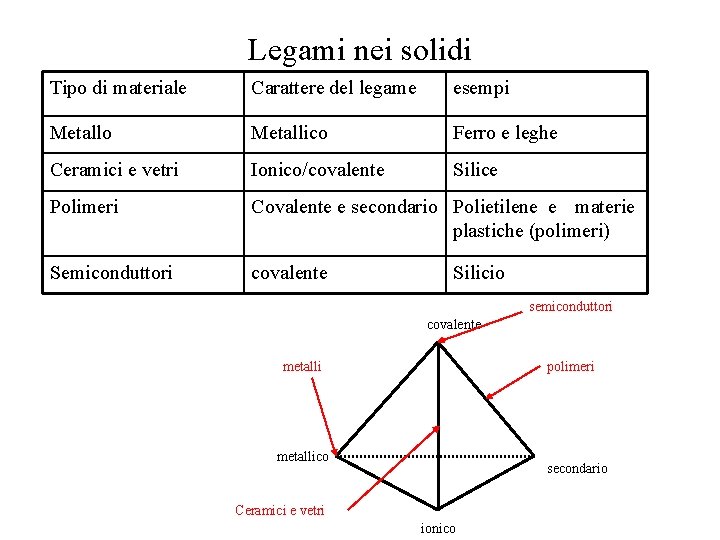 Legami nei solidi

| Tipo di materiale | Carattere del legame | esempi |
|---|---|---|
| Metallo | Metallico | Ferro e leghe |
| Ceramici e vetri | Ionico/covalente | Silice |
| Polimeri | Covalente e secondario | Polietilene e materie plastiche (polimeri) |
| Semiconduttori | covalente | Silicio |

semiconduttori
covalente
metalli
polimeri
metallico
secondario
Ceramici e vetri
ionico